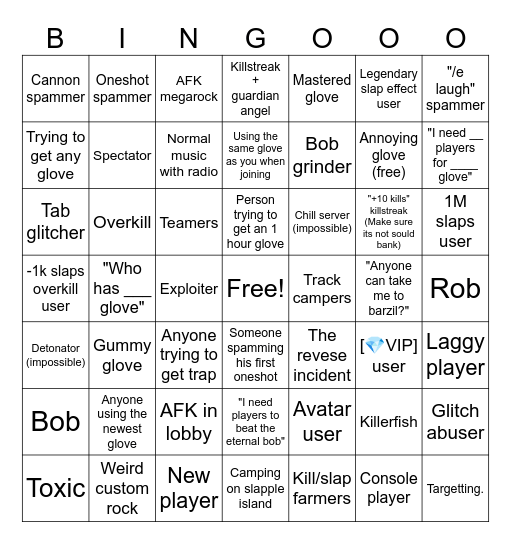 | B | I | N | G | O | O | O |
|---|---|---|---|---|---|---|
| Cannon spammer | Oneshot spammer | AFK megarock | Killstreak + guardian angel | Mastered glove | Legendary slap effect user | "/e laugh" spammer |
| Trying to get any glove | Spectator | Normal music with radio | Using the same glove as you when joining | Bob grinder | Annoying glove (free) | "I need __ players for ____ glove" |
| Tab glitcher | Overkill | Teamers | Person trying to get an 1 hour glove | Chill server (impossible) | "+10 kills" killstreak (Make sure its not sould bank) | 1M slaps user |
| -1k slaps overkill user | "Who has ___ glove" | Exploiter | Free! | Track campers | "Anyone can take me to barzil?" | Rob |
| Detonator (impossible) | Gummy glove | Anyone trying to get trap | Someone spamming his first oneshot | The revese incident | [💎VIP] user | Laggy player |
| Bob | Anyone using the newest glove | AFK in lobby | "I need players to beat the eternal bob" | Avatar user | Killerfish | Glitch abuser |
| Toxic | Weird custom rock | New player | Camping on slapple island | Kill/slap farmers | Console player | Targetting. |